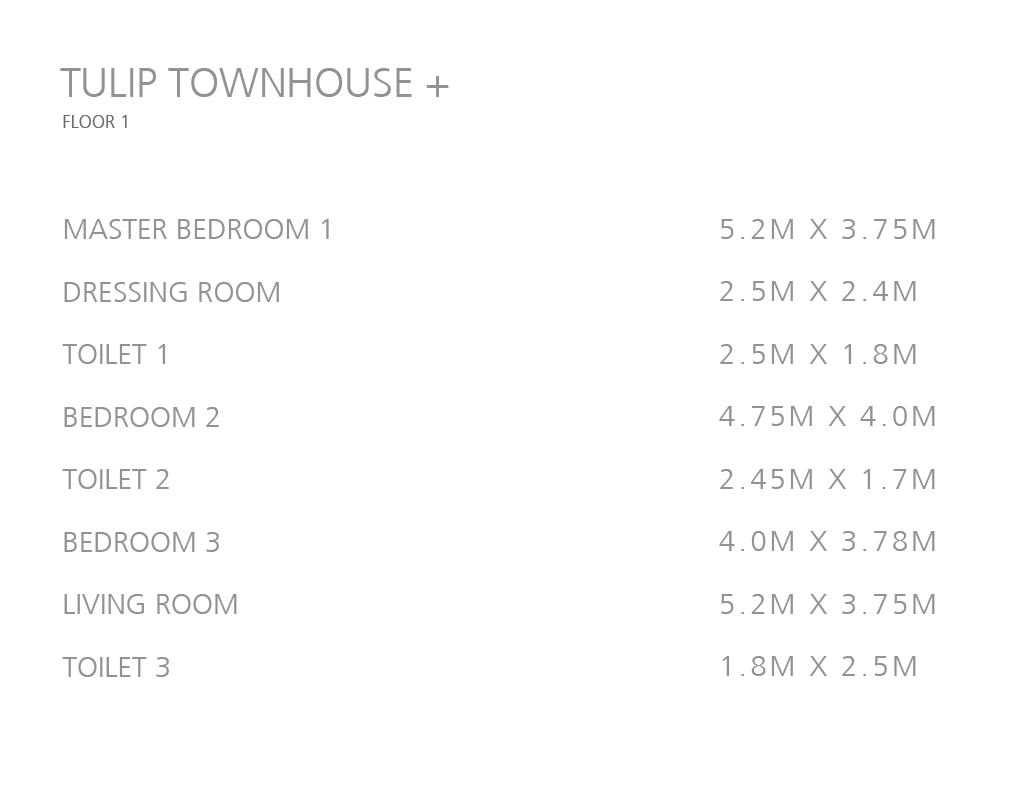 TULIP TOWNHOUSE +
FLOOR 1

MASTER BEDROOM 1 5.2M X 3.75M

DRESSING ROOM 2.5M X 2.4M

TOILET 1 2.5M X 1.8M

BEDROOM 2 4.75M X 4.0M

TOILET 2 2.45M X 1.7M

BEDROOM 3 4.0M X 3.78M

LIVING ROOM 5.2M X 3.75M

TOILET 3 1.8M X 2.5M